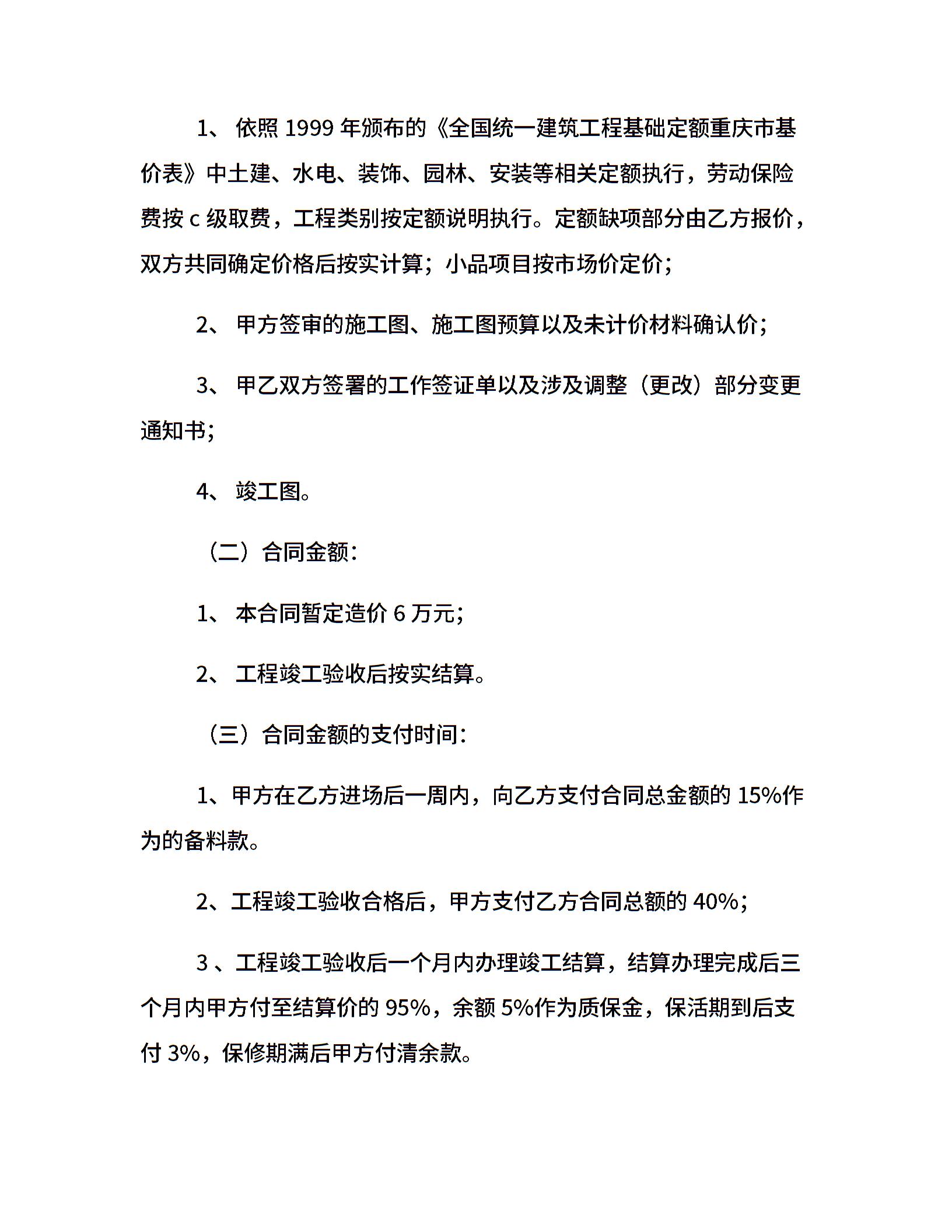 1、 依照 1999 年颁布的《全国统一建筑工程基础定额重庆市基价表》中土建、水电、装饰、园林、安装等相关定额执行，劳动保险费按 c 级取费，工程类别按定额说明执行。定额缺项部分由乙方报价，双方共同确定价格后按实计算；小品项目按市场价定价；

2、 甲方签审的施工图、施工图预算以及未计价材料确认价；

3、 甲乙双方签署的工作签证单以及涉及调整（更改）部分变更通知书；

4、 竣工图。

（二）合同金额：

1、 本合同暂定造价 6 万元；

2、 工程竣工验收后按实结算。

（三）合同金额的支付时间：

1、甲方在乙方进场后一周内，向乙方支付合同总金额的 15%作为的备料款。

2、工程竣工验收合格后，甲方支付乙方合同总额的 40%；

3 、工程竣工验收后一个月内办理竣工结算，结算办理完成后三个月内甲方付至结算价的 95%，余额 5%作为质保金，保活期到后支付 3%，保修期满后甲方付清余款。